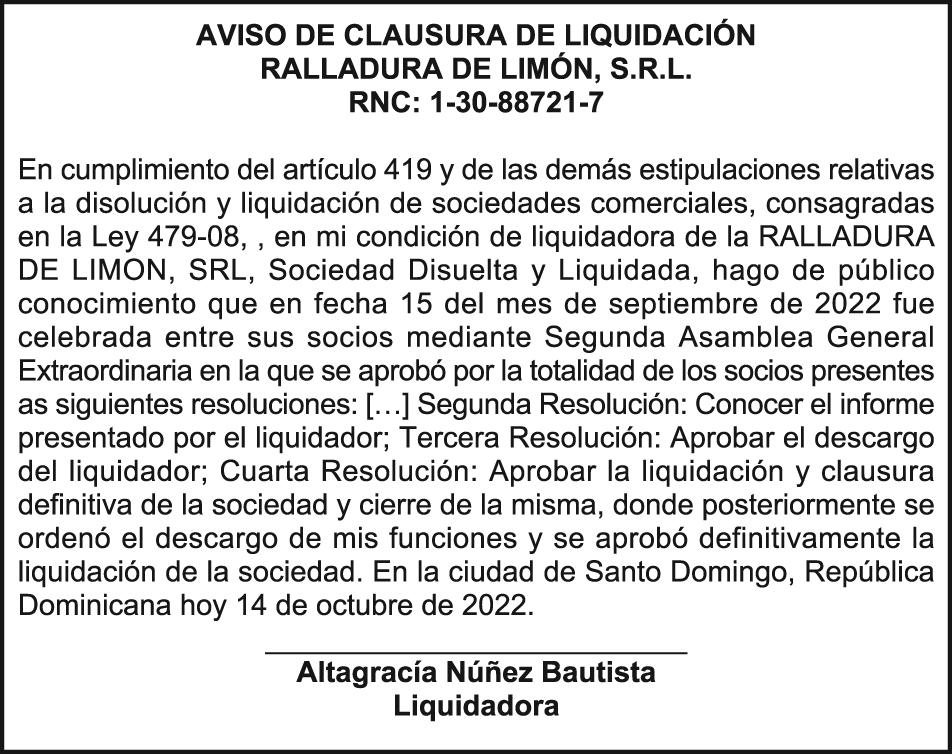 AVISO DE CLAUSURA DE LIQUIDACIÓN
RALLADURA DE LIMÓN, S.R.L.
RNC: 1-30-88721-7

En cumplimiento del artículo 419 y de las demás estipulaciones relativas a la disolución y liquidación de sociedades comerciales, consagradas en la Ley 479-08, , en mi condición de liquidadora de la RALLADURA DE LIMON, SRL, Sociedad Disuelta y Liquidada, hago de público conocimiento que en fecha 15 del mes de septiembre de 2022 fue celebrada entre sus socios mediante Segunda Asamblea General Extraordinaria en la que se aprobó por la totalidad de los socios presentes as siguientes resoluciones: […] Segunda Resolución: Conocer el informe presentado por el liquidador; Tercera Resolución: Aprobar el descargo del liquidador; Cuarta Resolución: Aprobar la liquidación y clausura definitiva de la sociedad y cierre de la misma, donde posteriormente se ordenó el descargo de mis funciones y se aprobó definitivamente la liquidación de la sociedad. En la ciudad de Santo Domingo, República Dominicana hoy 14 de octubre de 2022.

Altagracía Núñez Bautista
Liquidadora